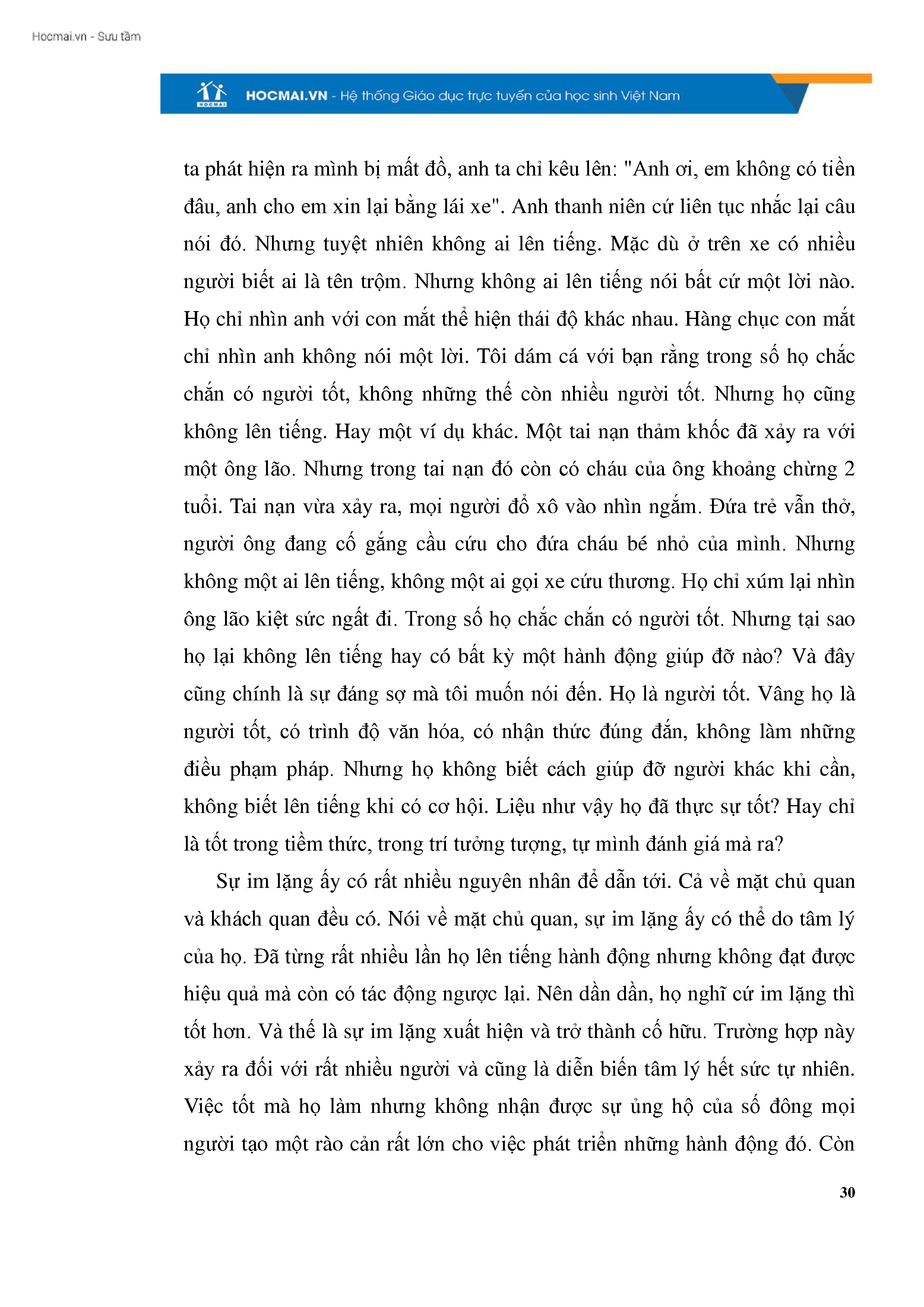 Hocmai.vn - Sưu tầm

HOCMAI

HOCMAI.VN - Hệ thống Giáo dục trực tuyến của học sinh Việt Nam

ta phát hiện ra mình bị mất đồ, anh ta chỉ kêu lên: "Anh ơi, em không có tiền đâu, anh cho em xin lại bằng lái xe". Anh thanh niên cứ liên tục nhắc lại câu nói đó. Nhưng tuyệt nhiên không ai lên tiếng. Mặc dù ở trên xe có nhiều người biết ai là tên trộm. Nhưng không ai lên tiếng nói bất cứ một lời nào. Họ chỉ nhìn anh với con mắt thể hiện thái độ khác nhau. Hàng chục con mắt chỉ nhìn anh không nói một lời. Tôi dám cá với bạn rằng trong số họ chắc chắn có người tốt, không những thế còn nhiều người tốt. Nhưng họ cũng không lên tiếng. Hay một ví dụ khác. Một tai nạn thảm khốc đã xảy ra với một ông lão. Nhưng trong tai nạn đó còn có cháu của ông khoảng chừng 2 tuổi. Tai nạn vừa xảy ra, mọi người đổ xô vào nhìn ngắm. Đứa trẻ vẫn thở, người ông đang cố gắng cầu cứu cho đứa cháu bé nhỏ của mình. Nhưng không một ai lên tiếng, không một ai gọi xe cứu thương. Họ chỉ xúm lại nhìn ông lão kiệt sức ngất đi. Trong số họ chắc chắn có người tốt. Nhưng tại sao họ lại không lên tiếng hay có bất kỳ một hành động giúp đỡ nào? Và đây cũng chính là sự đáng sợ mà tôi muốn nói đến. Họ là người tốt. Vâng họ là người tốt, có trình độ văn hóa, có nhận thức đúng đắn, không làm những điều phạm pháp. Nhưng họ không biết cách giúp đỡ người khác khi cần, không biết lên tiếng khi có cơ hội. Liệu như vậy họ đã thực sự tốt? Hay chỉ là tốt trong tiềm thức, trong trí tưởng tượng, tự mình đánh giá mà ra?

Sự im lặng ấy có rất nhiều nguyên nhân để dẫn tới. Cả về mặt chủ quan và khách quan đều có. Nói về mặt chủ quan, sự im lặng ấy có thể do tâm lý của họ. Đã từng rất nhiều lần họ lên tiếng hành động nhưng không đạt được hiệu quả mà còn có tác động ngược lại. Nên dần dần, họ nghĩ cứ im lặng thì tốt hơn. Và thế là sự im lặng xuất hiện và trở thành cố hữu. Trường hợp này xảy ra đối với rất nhiều người và cũng là diễn biến tâm lý hết sức tự nhiên. Việc tốt mà họ làm nhưng không nhận được sự ủng hộ của số đông mọi người tạo một rào cản rất lớn cho việc phát triển những hành động đó. Còn

30